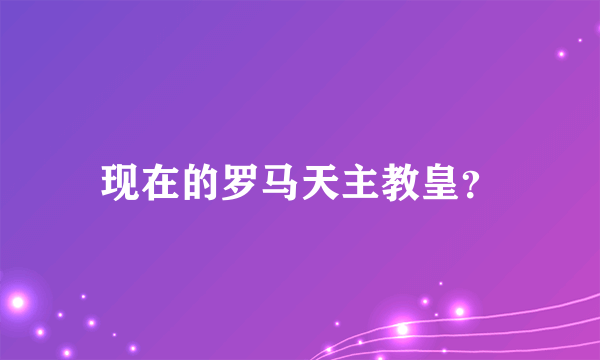 现在的罗马天主教皇?